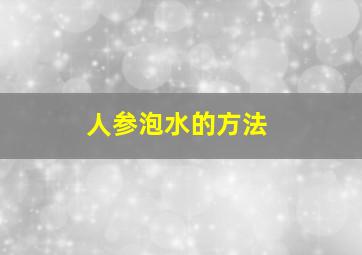 人参泡水的方法